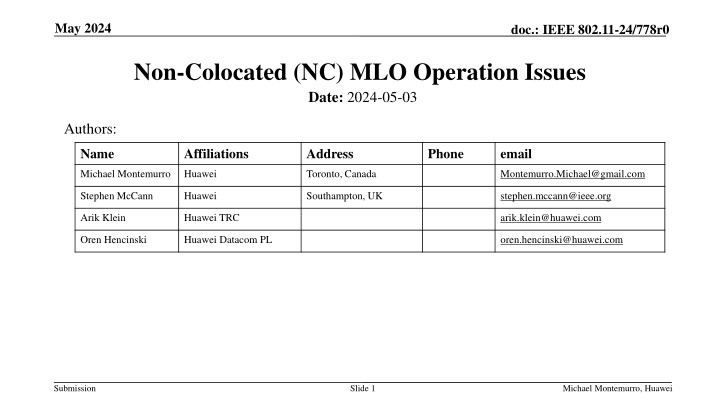 May 2024

doc.: IEEE 802.11-24/778r0

Non-Colocated (NC) MLO Operation Issues

Date: 2024-05-03

Authors:

| Name | Affiliations | Address | Phone | email |
|---|---|---|---|---|
| Michael Montemurro | Huawei | Toronto, Canada | | Montemurro.Michael@gmail.com |
| Stephen McCann | Huawei | Southampton, UK | | stephen.mccann@ieee.org |
| Arik Klein | Huawei TRC | | | arik.klein@huawei.com |
| Oren Hencinski | Huawei Datacom PL | | | oren.hencinski@huawei.com |

Submission

Slide 1

Michael Montemurro, Huawei